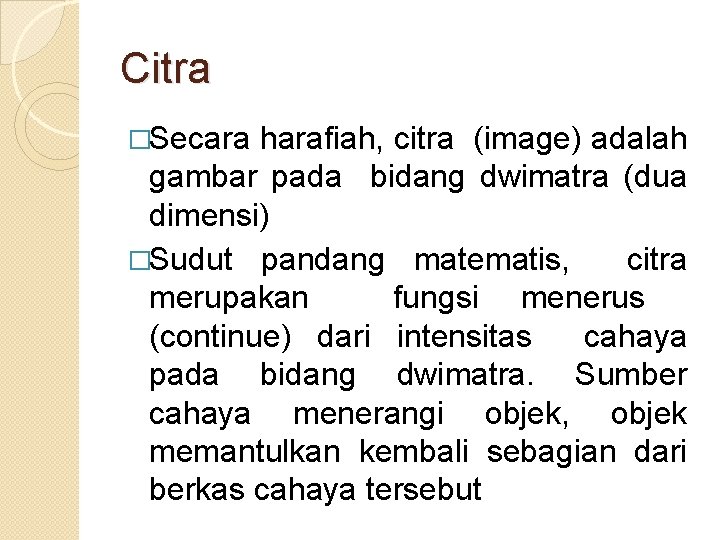 Citra

□Secara harafiah, citra (image) adalah gambar pada bidang dwimatra (dua dimensi)

□Sudut pandang matematis, citra merupakan fungsi menerus (continue) dari intensitas cahaya pada bidang dwimatra. Sumber cahaya menerangi objek, objek memantulkan kembali sebagian dari berkas cahaya tersebut